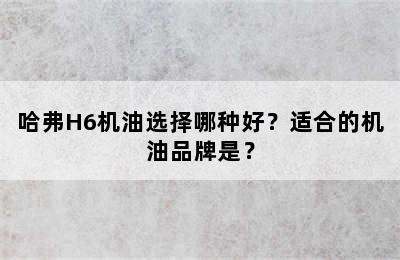 哈弗H6机油选择哪种好？适合的机油品牌是？